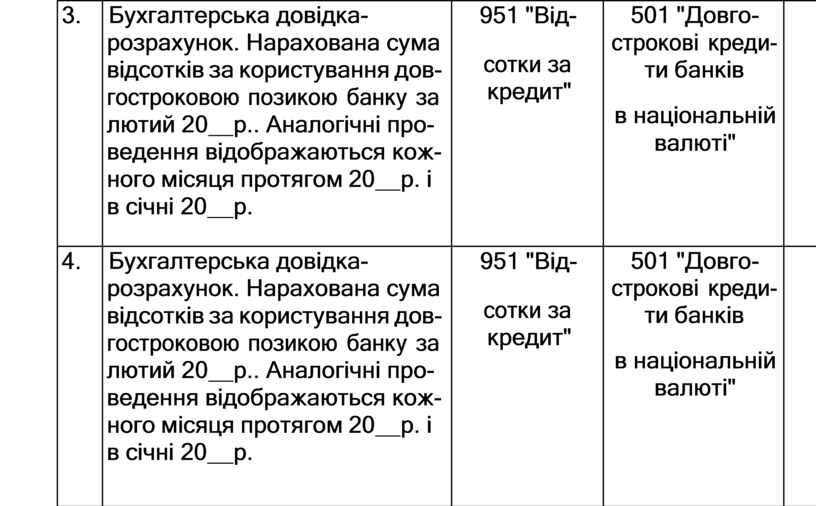 | 3. | Бухгалтерська довідка-розрахунок. Нарахована сума відсотків за користування довгостроковою позикою банку за лютий 20__р.. Аналогічні проведення відображаються кожного місяця протягом 20__р. і в січні 20__р. | 951 "Відсотки за кредит" | 501 "Довгострокові кредити банків в національній валюті" | |
|---|---|---|---|---|
| 4. | Бухгалтерська довідка-розрахунок. Нарахована сума відсотків за користування довгостроковою позикою банку за лютий 20__р.. Аналогічні проведення відображаються кожного місяця протягом 20__р. і в січні 20__р. | 951 "Відсотки за кредит" | 501 "Довгострокові кредити банків в національній валюті" | |